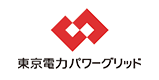 東京電力パワーグリッド